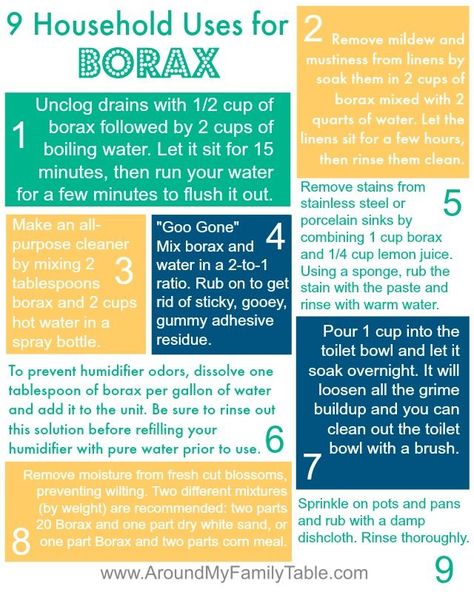 9 Household Uses for
BORAX

1 Unclog drains with 1/2 cup of borax followed by 2 cups of boiling water. Let it sit for 15 minutes, then run your water for a few minutes to flush it out.

2 Remove mildew and mustiness from linens by soak them in 2 cups of borax mixed with 2 quarts of water. Let the linens sit for a few hours, then rinse them clean.

3 Make an all-purpose cleaner by mixing 2 tablespoons borax and 2 cups hot water in a spray bottle.

4 "Goo Gone"
Mix borax and water in a 2-to-1 ratio. Rub on to get rid of sticky, gooey, gummy adhesive residue.

5 Remove stains from stainless steel or porcelain sinks by combining 1 cup borax and 1/4 cup lemon juice. Using a sponge, rub the stain with the paste and rinse with warm water.

6 To prevent humidifier odors, dissolve one tablespoon of borax per gallon of water and add it to the unit. Be sure to rinse out this solution before refilling your humidifier with pure water prior to use.

7 Pour 1 cup into the toilet bowl and let it soak overnight. It will loosen all the grime buildup and you can clean out the toilet bowl with a brush.

8 Remove moisture from fresh cut blossoms, preventing wilting. Two different mixtures (by weight) are recommended: two parts 20 Borax and one part dry white sand, or one part Borax and two parts corn meal.

9 Sprinkle on pots and pans and rub with a damp dishcloth. Rinse thoroughly.

www.AroundMyFamilyTable.com